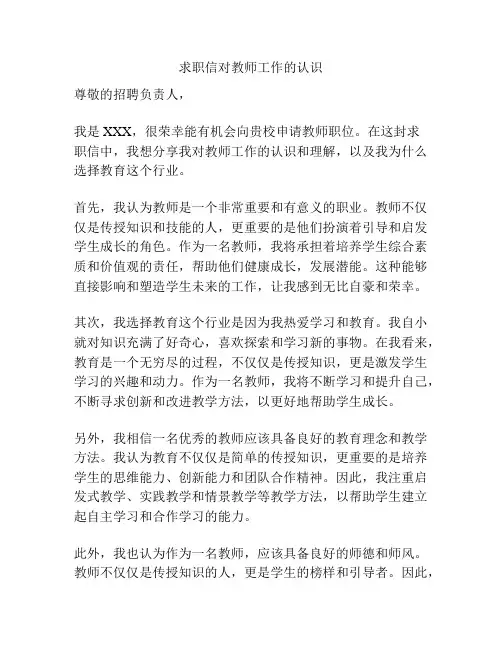 求职信对教师工作的认识

尊敬的招聘负责人，

我是 XXX，很荣幸能有机会向贵校申请教师职位。在这封求职信中，我想分享我对教师工作的认识和理解，以及我为什么选择教育这个行业。

首先，我认为教师是一个非常重要和有意义的职业。教师不仅仅是传授知识和技能的人，更重要的是他们扮演着引导和启发学生成长的角色。作为一名教师，我将承担着培养学生综合素质和价值观的责任，帮助他们健康成长，发展潜能。这种能够直接影响和塑造学生未来的工作，让我感到无比自豪和荣幸。

其次，我选择教育这个行业是因为我热爱学习和教育。我自小就对知识充满了好奇心，喜欢探索和学习新的事物。在我看来，教育是一个无穷尽的过程，不仅仅是传授知识，更是激发学生学习的兴趣和动力。作为一名教师，我将不断学习和提升自己，不断寻求创新和改进教学方法，以更好地帮助学生成长。

另外，我相信一名优秀的教师应该具备良好的教育理念和教学方法。我认为教育不仅仅是简单的传授知识，更重要的是培养学生的思维能力、创新能力和团队合作精神。因此，我注重启发式教学、实践教学和情景教学等教学方法，以帮助学生建立起自主学习和合作学习的能力。

此外，我也认为作为一名教师，应该具备良好的师德和师风。教师不仅仅是传授知识的人，更是学生的榜样和引导者。因此，